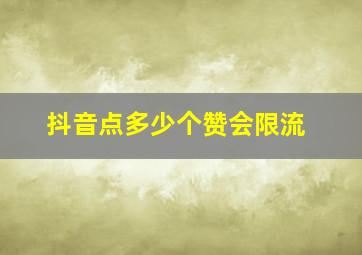 抖音点多少个赞会限流